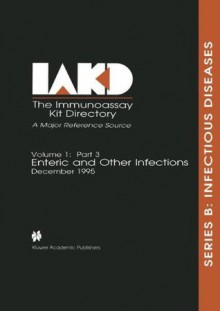 IAKD
The Immunoassay Kit Directory
A Major Reference Source

Volume 1: Part 3
Enteric and Other Infections
December 1995

Kluwer Academic Publishers

SERIES B: INFECTIOUS DISEASES